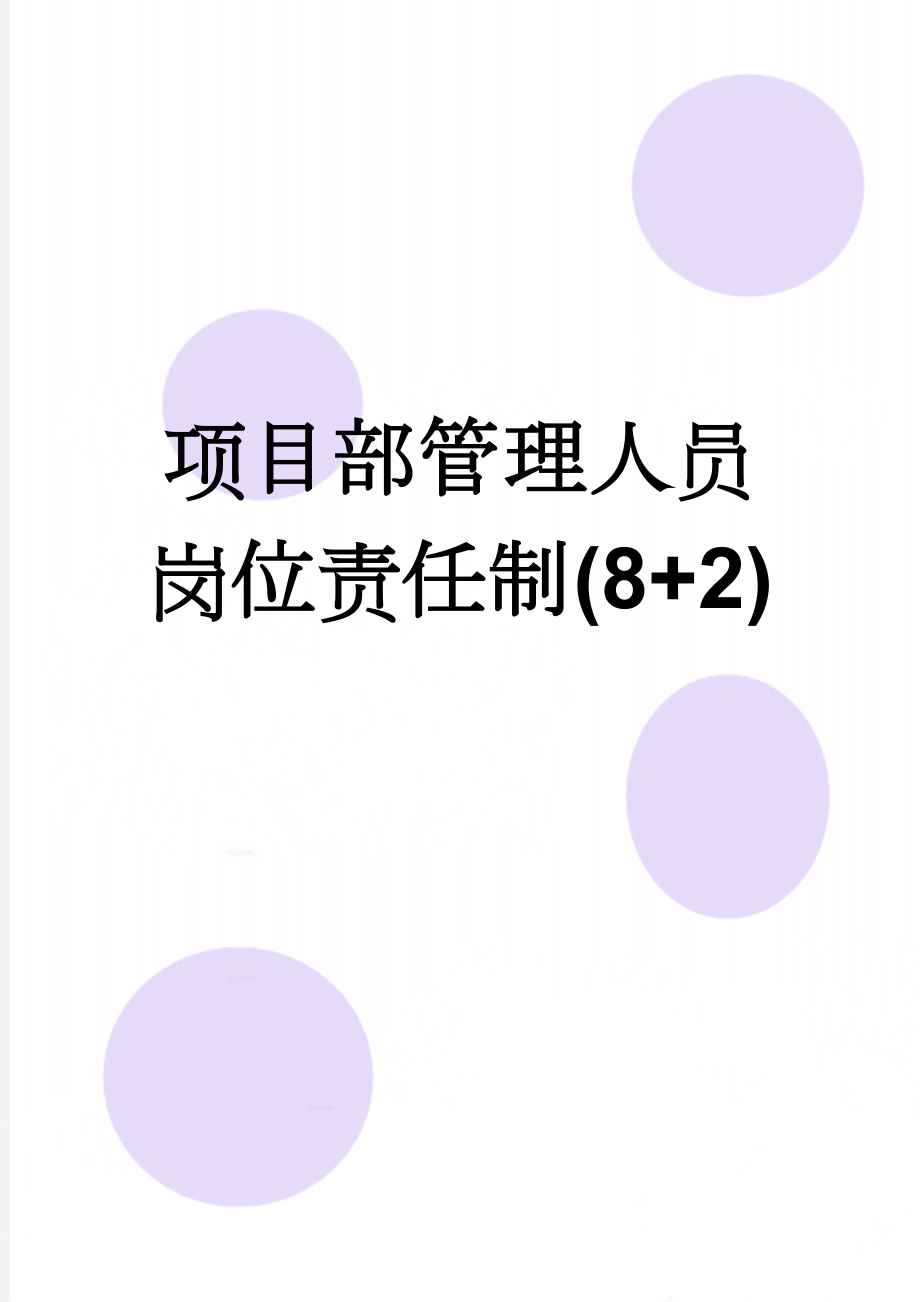 项目部管理人员岗位责任制(8+2)